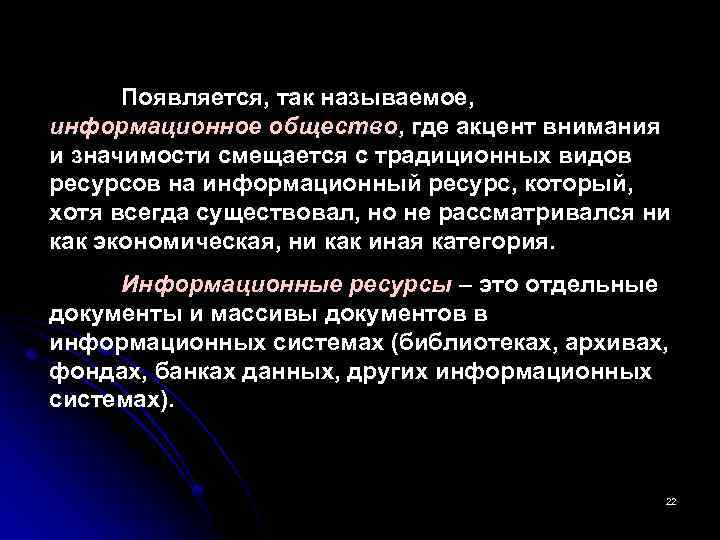 Появляется, так называемое, информационное общество, где акцент внимания и значимости смещается с традиционных видов ресурсов на информационный ресурс, который, хотя всегда существовал, но не рассматривался ни как экономическая, ни как иная категория.

Информационные ресурсы – это отдельные документы и массивы документов в информационных системах (библиотеках, архивах, фондах, банках данных, других информационных системах).

22